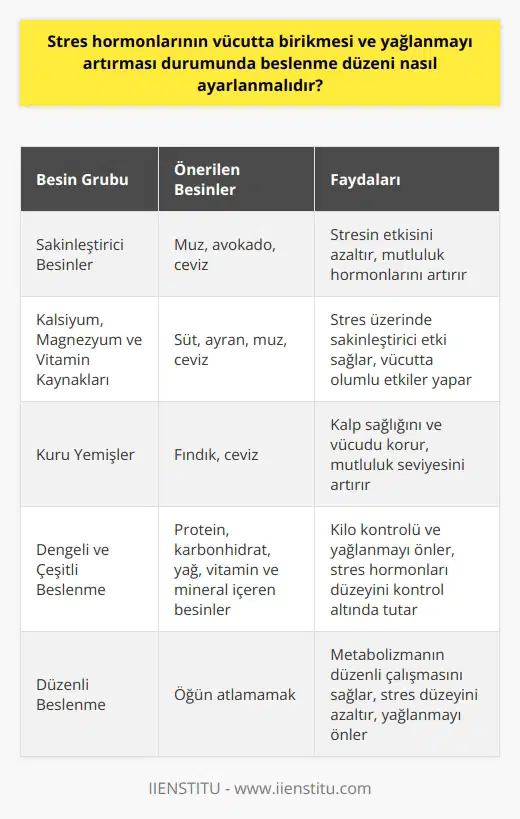 Stres hormonlarının vücutta birikmesi ve yağlanmayı artırması durumunda beslenme düzeni nasıl ayarlanmalıdır?

| Besin Grubu | Önerilen Besinler | Faydaları |
|---|---|---|
| Sakinleştirici Besinler | Muz, avokado, ceviz | Stresin etkisini azaltır, mutluluk hormonlarını artırır |
| Kalsiyum, Magnezyum ve Vitamin Kaynakları | Süt, ayran, muz, ceviz | Stres üzerinde sakinleştirici etki sağlar, vücutta olumlu etkiler yapar |
| Kuru Yemişler | Fındık, ceviz | Kalp sağlığını ve vücudu korur, mutluluk seviyesini artırır |
| Dengeli ve Çeşitli Beslenme | Protein, karbonhidrat, yağ, vitamin ve mineral içeren besinler | Kilo kontrolü ve yağlanmayı önler, stres hormonları düzeyini kontrol altında tutar |
| Düzenli Beslenme | Öğün atlamamak | Metabolizmanın düzenli çalışmasını sağlar, stres düzeyini azaltır, yağlanmayı önler |

IIENSTITU - www.iienstitu.com